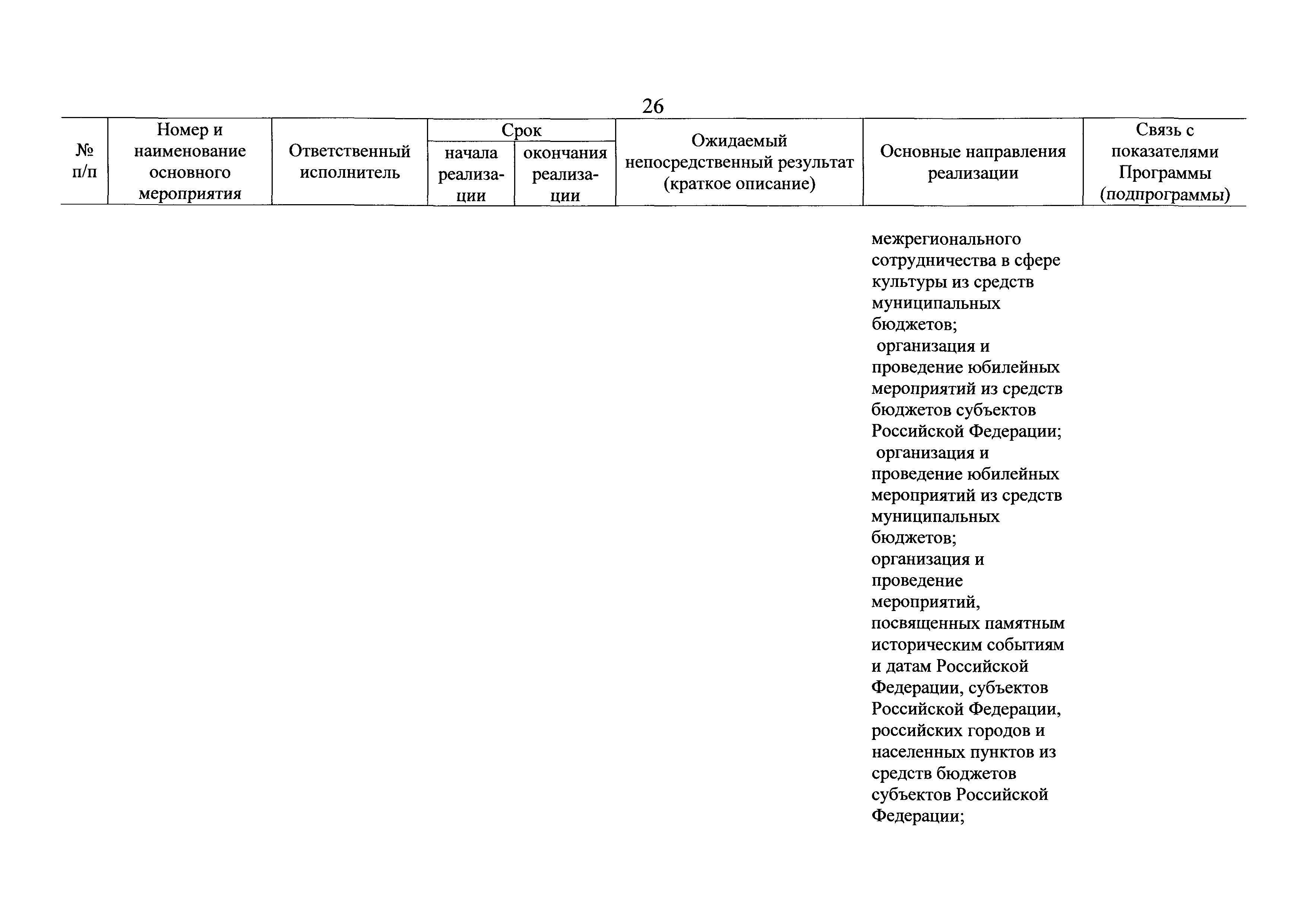 26

| № п/п | Номер и наименование основного мероприятия | Ответственный исполнитель | Срок начала реализации | Срок окончания реализации | Ожидаемый непосредственный результат (краткое описание) | Основные направления реализации | Связь с показателями Программы (подпрограммы) |
|---|---|---|---|---|---|---|---|
| | | | | | | межрегионального сотрудничества в сфере культуры из средств муниципальных бюджетов; организация и проведение юбилейных мероприятий из средств бюджетов субъектов Российской Федерации; организация и проведение юбилейных мероприятий из средств муниципальных бюджетов; организация и проведение мероприятий, посвященных памятным историческим событиям и датам Российской Федерации, субъектов Российской Федерации, российских городов и населенных пунктов из средств бюджетов субъектов Российской Федерации; | |